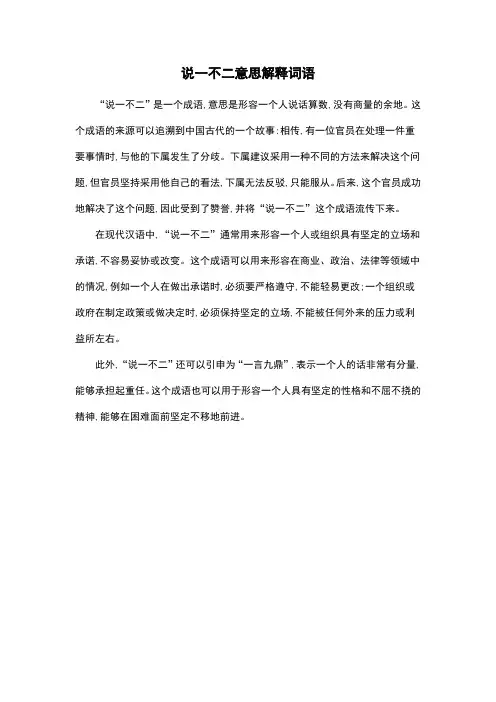 说一不二意思解释词语

“说一不二”是一个成语，意思是形容一个人说话算数，没有商量的余地。这个成语的来源可以追溯到中国古代的一个故事：相传，有一位官员在处理一件重要事情时，与他的下属发生了分歧。下属建议采用一种不同的方法来解决这个问题，但官员坚持采用他自己的看法，下属无法反驳，只能服从。后来，这个官员成功地解决了这个问题，因此受到了赞誉，并将“说一不二”这个成语流传下来。

在现代汉语中，“说一不二”通常用来形容一个人或组织具有坚定的立场和承诺，不容易妥协或改变。这个成语可以用来形容在商业、政治、法律等领域中的情况，例如一个人在做出承诺时，必须要严格遵守，不能轻易更改；一个组织或政府在制定政策或做决定时，必须保持坚定的立场，不能被任何外来的压力或利益所左右。

此外，“说一不二”还可以引申为“一言九鼎”，表示一个人的话非常有分量，能够承担起重任。这个成语也可以用于形容一个人具有坚定的性格和不屈不挠的精神，能够在困难面前坚定不移地前进。